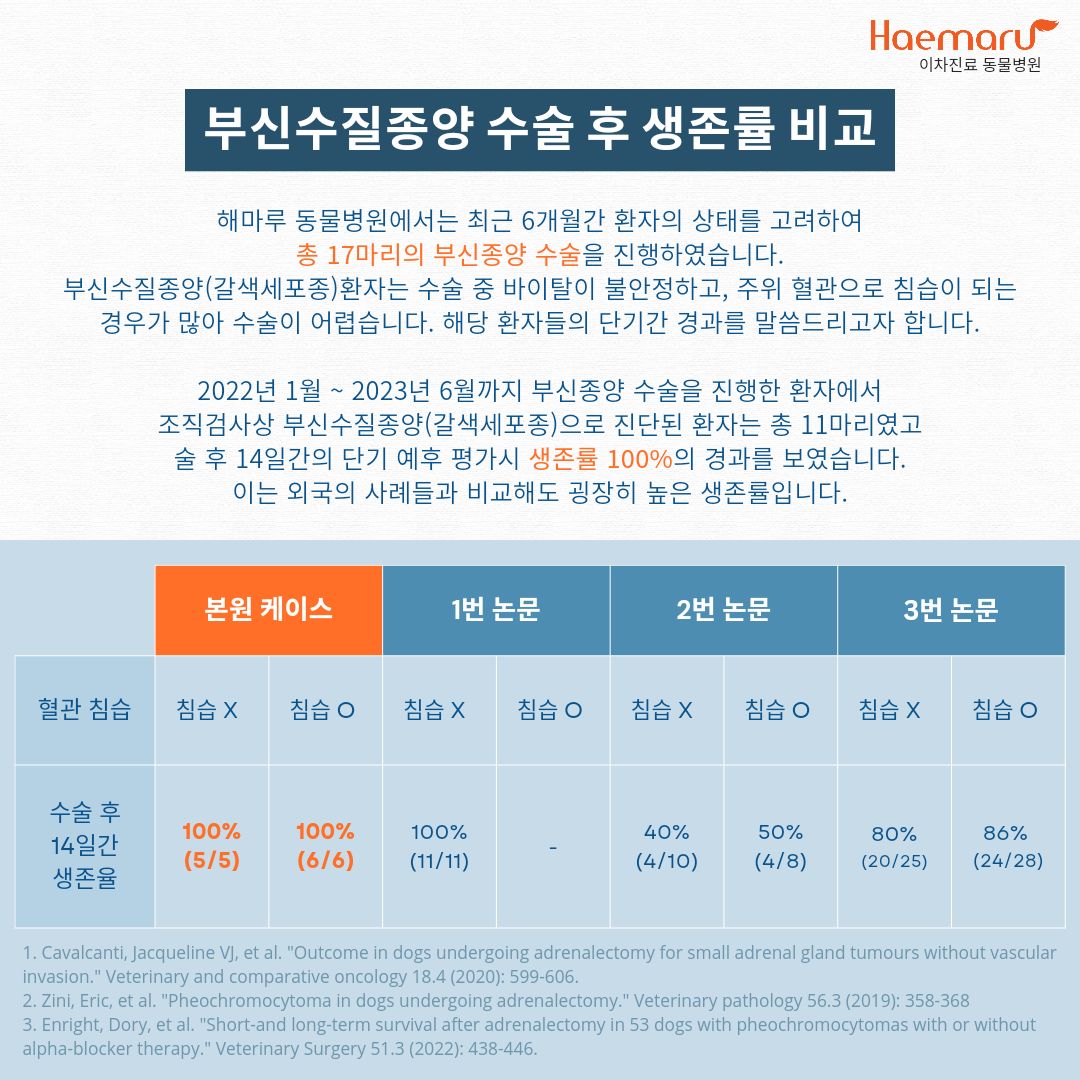 Haemaru
이차진료 동물병원

부신수질종양 수술 후 생존률 비교

해마루 동물병원에서는 최근 6개월간 환자의 상태를 고려하여
총 17마리의 부신종양 수술을 진행하였습니다.
부신수질종양(갈색세포종)환자는 수술 중 바이탈이 불안정하고, 주위 혈관으로 침습이 되는 경우가 많아 수술이 어렵습니다. 해당 환자들의 단기간 경과를 말씀드리고자 합니다.

2022년 1월 ~ 2023년 6월까지 부신종양 수술을 진행한 환자에서
조직검사상 부신수질종양(갈색세포종)으로 진단된 환자는 총 11마리였고
술 후 14일간의 단기 예후 평가시 생존률 100%의 경과를 보였습니다.
이는 외국의 사례들과 비교해도 굉장히 높은 생존률입니다.

| | 본원 케이스 | | 1번 논문 | | 2번 논문 | | 3번 논문 | |
|---|---|---|---|---|---|---|---|---|
| 혈관 침습 | 침습 X | 침습 O | 침습 X | 침습 O | 침습 X | 침습 O | 침습 X | 침습 O |
| 수술 후 14일간 생존율 | 100% (5/5) | 100% (6/6) | 100% (11/11) | - | 40% (4/10) | 50% (4/8) | 80% (20/25) | 86% (24/28) |

1. Cavalcanti, Jacqueline VJ, et al. "Outcome in dogs undergoing adrenalectomy for small adrenal gland tumours without vascular invasion." Veterinary and comparative oncology 18.4 (2020): 599-606.
2. Zini, Eric, et al. "Pheochromocytoma in dogs undergoing adrenalectomy." Veterinary pathology 56.3 (2019): 358-368
3. Enright, Dory, et al. "Short-and long-term survival after adrenalectomy in 53 dogs with pheochromocytomas with or without alpha-blocker therapy." Veterinary Surgery 51.3 (2022): 438-446.